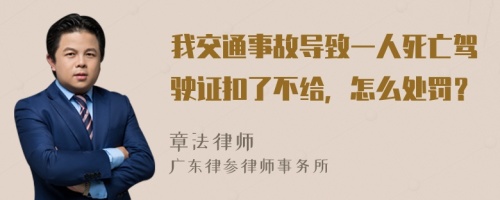 我交通事故导致一人死亡驾驶证扣了不给，怎么处罚？

章法律师
广东律参律师事务所